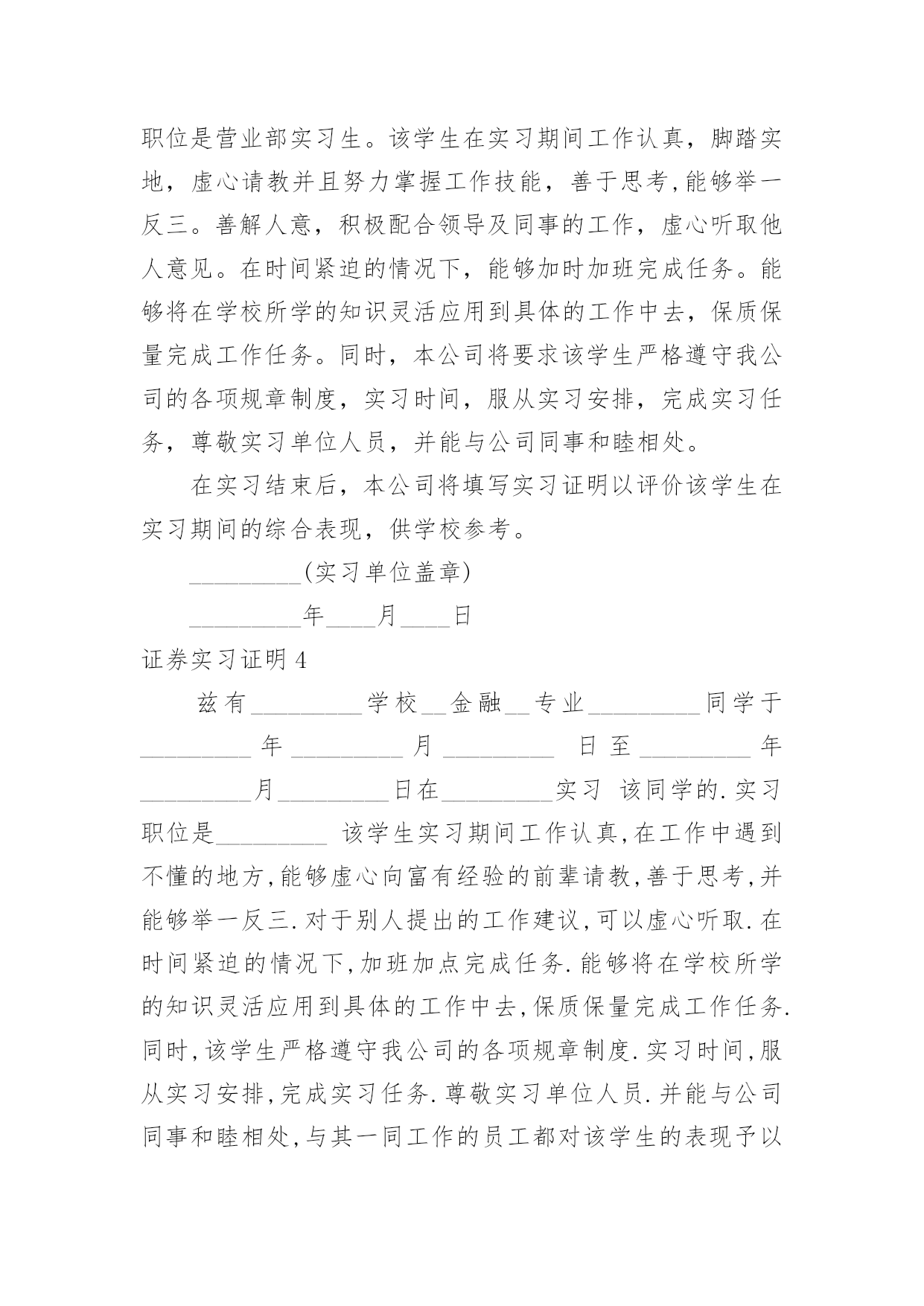 职位是营业部实习生。该学生在实习期间工作认真，脚踏实地，虚心请教并且努力掌握工作技能，善于思考,能够举一反三。善解人意，积极配合领导及同事的工作，虚心听取他人意见。在时间紧迫的情况下，能够加时加班完成任务。能够将在学校所学的知识灵活应用到具体的工作中去，保质保量完成工作任务。同时，本公司将要求该学生严格遵守我公司的各项规章制度，实习时间，服从实习安排，完成实习任务，尊敬实习单位人员，并能与公司同事和睦相处。

在实习结束后，本公司将填写实习证明以评价该学生在实习期间的综合表现，供学校参考。

_________(实习单位盖章)

_________年____月____日

证券实习证明4

兹有_________学校__金融__专业_________同学于_________年_________月_________日至_________年_________月_________日在_________实习 该同学的.实习职位是_________ 该学生实习期间工作认真,在工作中遇到不懂的地方,能够虚心向富有经验的前辈请教,善于思考,并能够举一反三.对于别人提出的工作建议,可以虚心听取.在时间紧迫的情况下,加班加点完成任务.能够将在学校所学的知识灵活应用到具体的工作中去,保质保量完成工作任务.同时,该学生严格遵守我公司的各项规章制度.实习时间,服从实习安排,完成实习任务.尊敬实习单位人员.并能与公司同事和睦相处,与其一同工作的员工都对该学生的表现予以